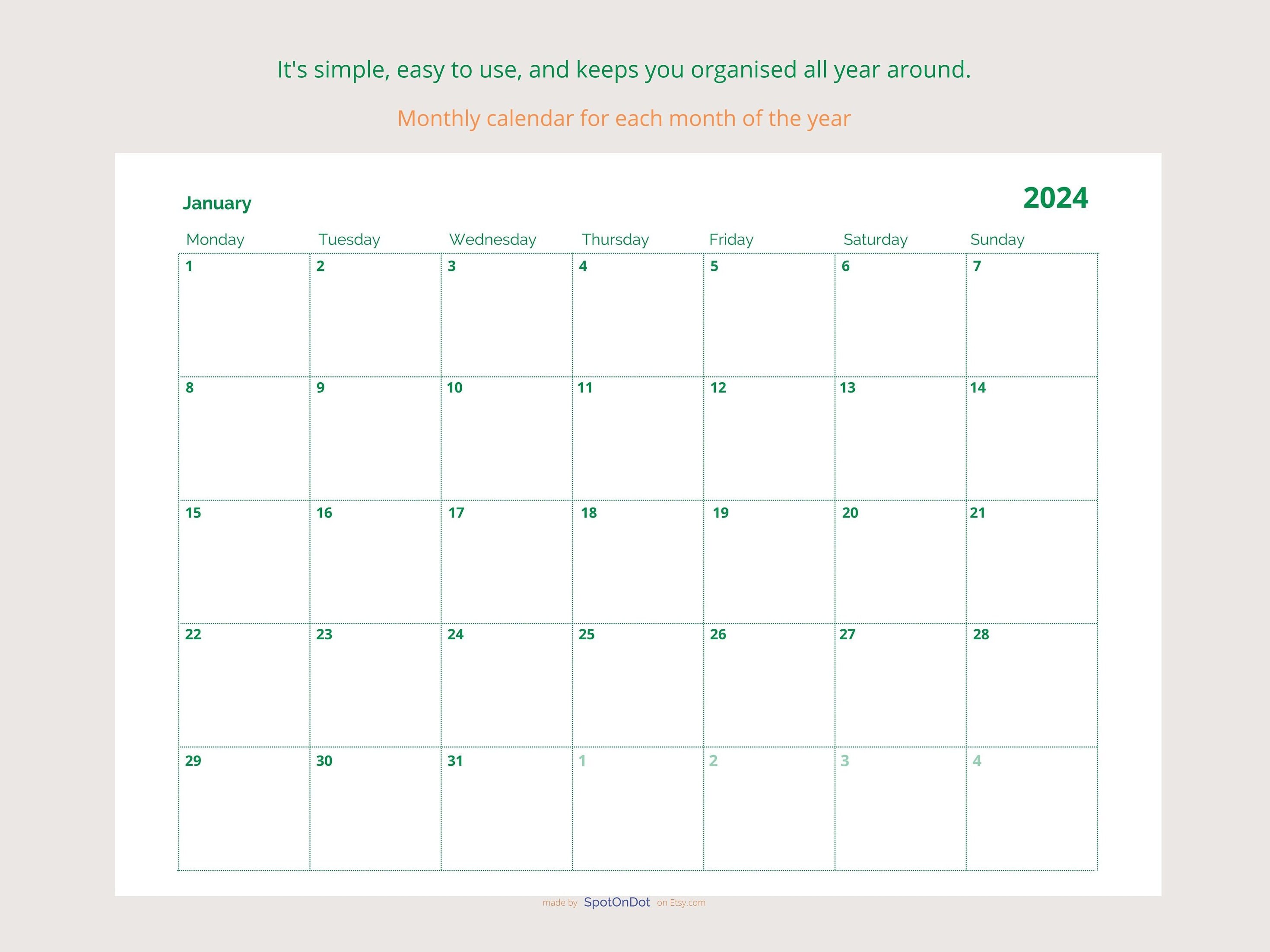 It's simple, easy to use, and keeps you organised all year around.

Monthly calendar for each month of the year

January

2024

| Monday | Tuesday | Wednesday | Thursday | Friday | Saturday | Sunday |
|---|---|---|---|---|---|---|
| 1 | 2 | 3 | 4 | 5 | 6 | 7 |
| 8 | 9 | 10 | 11 | 12 | 13 | 14 |
| 15 | 16 | 17 | 18 | 19 | 20 | 21 |
| 22 | 23 | 24 | 25 | 26 | 27 | 28 |
| 29 | 30 | 31 | 1 | 2 | 3 | 4 |

made by SpotOnDot on Etsy.com